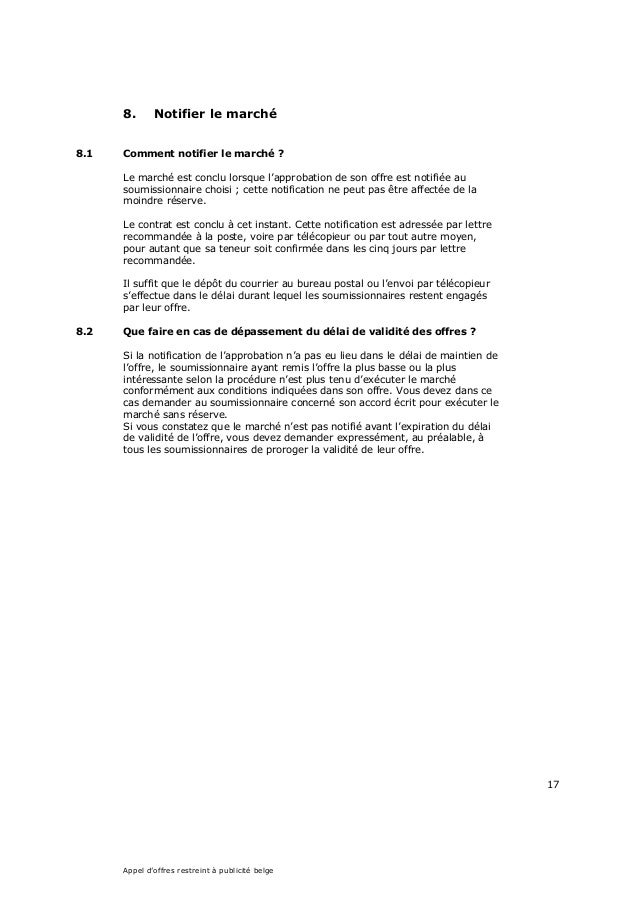 8. Notifier le marché

8.1 Comment notifier le marché ?

Le marché est conclu lorsque l'approbation de son offre est notifiée au soumissionnaire choisi ; cette notification ne peut pas être affectée de la moindre réserve.

Le contrat est conclu à cet instant. Cette notification est adressée par lettre recommandée à la poste, voire par télécopieur ou par tout autre moyen, pour autant que sa teneur soit confirmée dans les cinq jours par lettre recommandée.

Il suffit que le dépôt du courrier au bureau postal ou l'envoi par télécopieur s'effectue dans le délai durant lequel les soumissionnaires restent engagés par leur offre.

8.2 Que faire en cas de dépassement du délai de validité des offres ?

Si la notification de l'approbation n'a pas eu lieu dans le délai de maintien de l'offre, le soumissionnaire ayant remis l'offre la plus basse ou la plus intéressante selon la procédure n'est plus tenu d'exécuter le marché conformément aux conditions indiquées dans son offre. Vous devez dans ce cas demander au soumissionnaire concerné son accord écrit pour exécuter le marché sans réserve.
Si vous constatez que le marché n'est pas notifié avant l'expiration du délai de validité de l'offre, vous devez demander expressément, au préalable, à tous les soumissionnaires de proroger la validité de leur offre.

17

Appel d'offres restreint à publicité belge